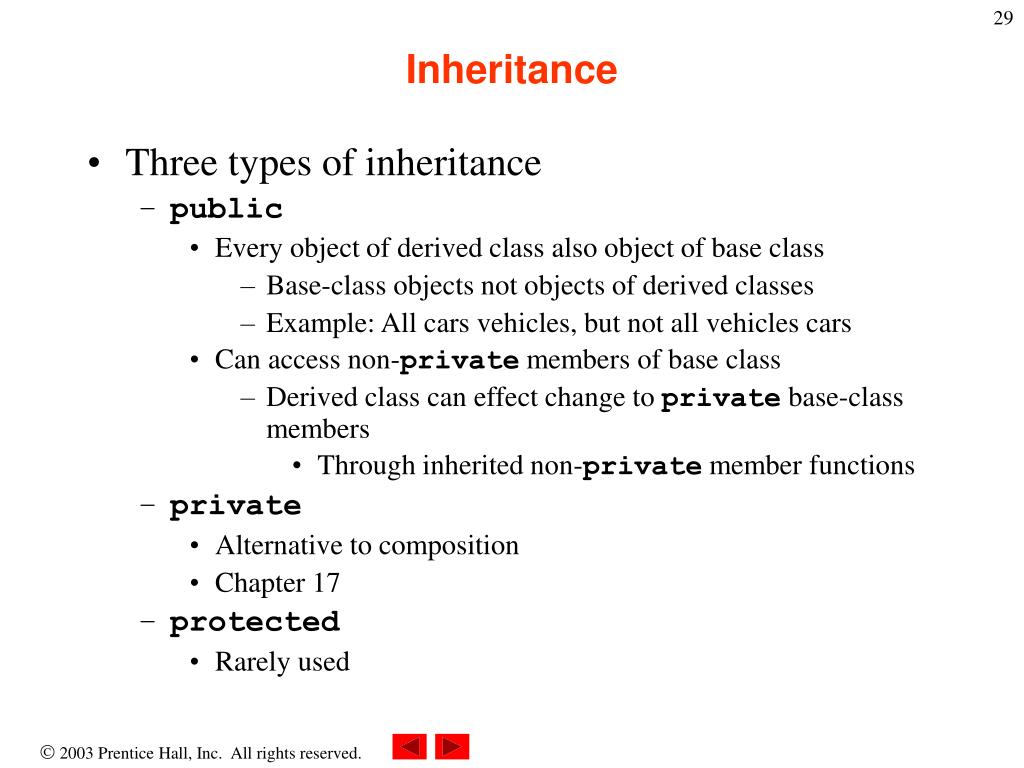 29

Inheritance

• Three types of inheritance
– public
• Every object of derived class also object of base class
– Base-class objects not objects of derived classes
– Example: All cars vehicles, but not all vehicles cars
• Can access non-private members of base class
– Derived class can effect change to private base-class members
• Through inherited non-private member functions
– private
• Alternative to composition
• Chapter 17
– protected
• Rarely used

© 2003 Prentice Hall, Inc. All rights reserved.